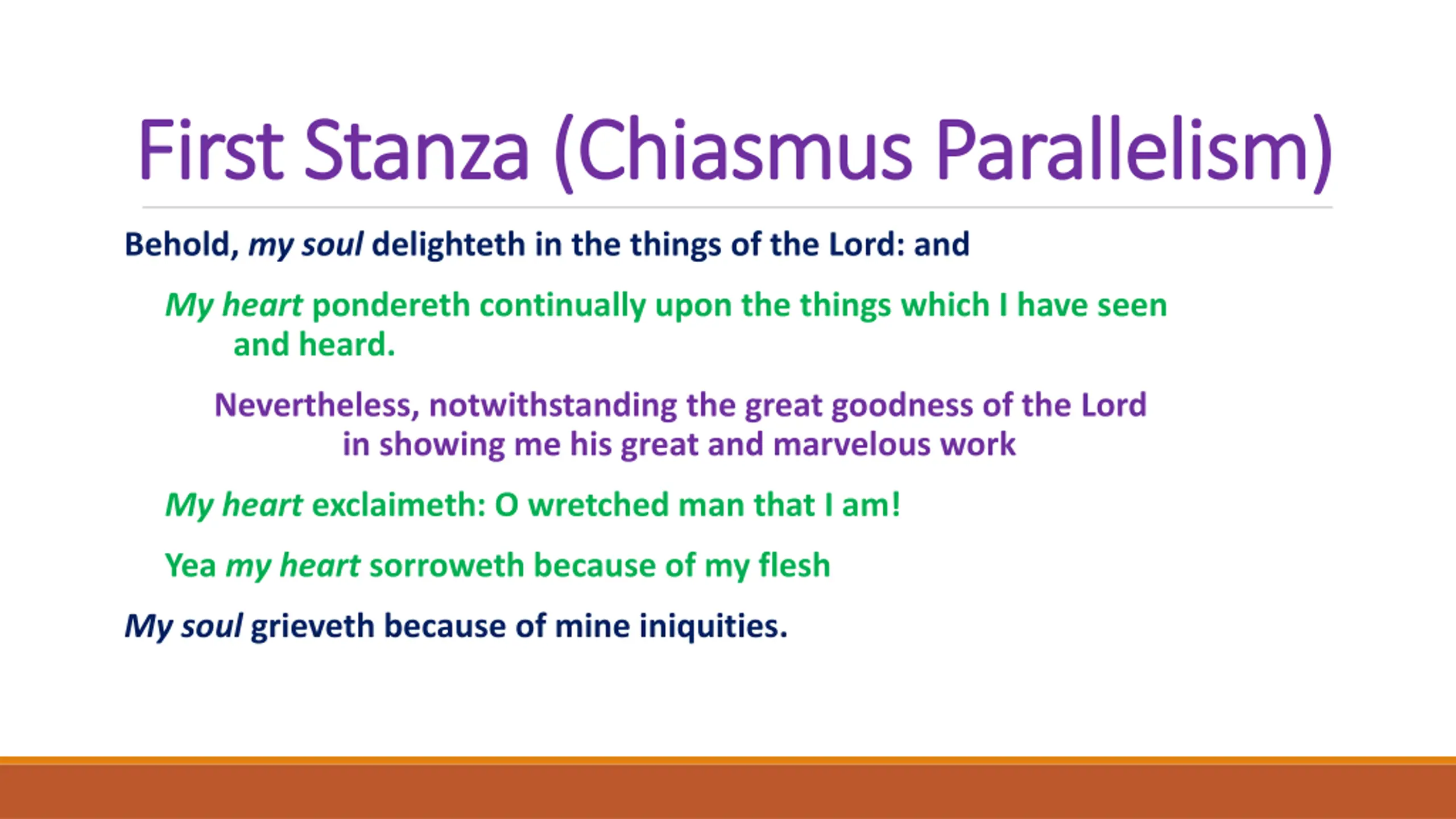 First Stanza (Chiasmus Parallelism)

Behold, my soul delighteth in the things of the Lord: and

My heart pondereth continually upon the things which I have seen and heard.

Nevertheless, notwithstanding the great goodness of the Lord in showing me his great and marvelous work

My heart exclaimeth: O wretched man that I am!

Yea my heart sorroweth because of my flesh

My soul grieveth because of mine iniquities.